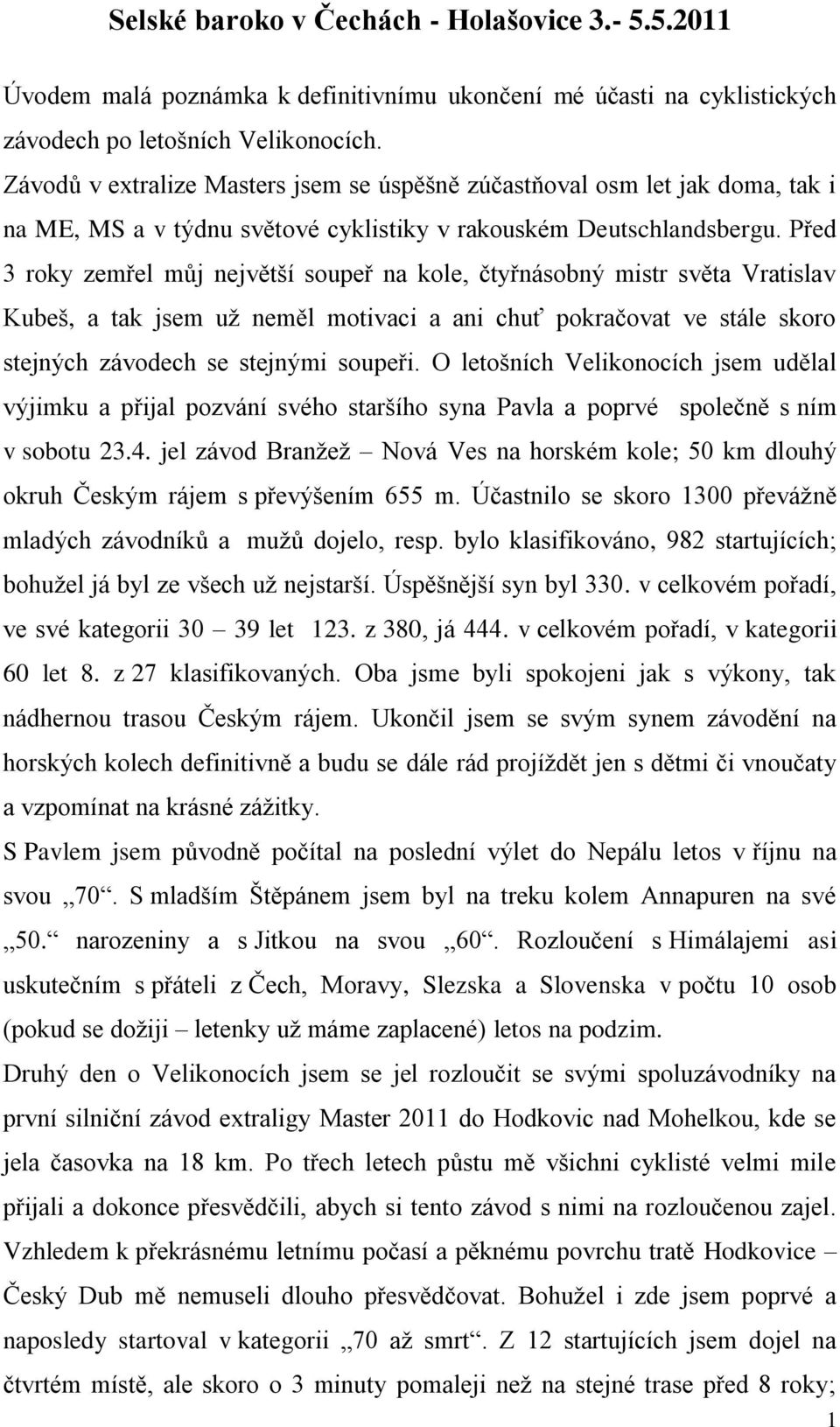 Selské baroko v Čechách - Holašovice 3.- 5.5.2011

Úvodem malá poznámka k definitivnímu ukončení mé účasti na cyklistických závodech po letošních Velikonocích.
Závodů v extralize Masters jsem se úspěšně zúčastňoval osm let jak doma, tak i na ME, MS a v týdnu světové cyklistiky v rakouském Deutschlandsbergu. Před 3 roky zemřel můj největší soupeř na kole, čtyřnásobný mistr světa Vratislav Kubeš, a tak jsem už neměl motivaci a ani chuť pokračovat ve stále skoro stejných závodech se stejnými soupeři. O letošních Velikonocích jsem udělal výjimku a přijal pozvání svého staršího syna Pavla a poprvé společně s ním v sobotu 23.4. jel závod Branžež – Nová Ves na horském kole; 50 km dlouhý okruh Českým rájem s převýšením 655 m. Účastnilo se skoro 1300 převážně mladých závodníků a mužů dojelo, resp. bylo klasifikováno, 982 startujících; bohužel já byl ze všech už nejstarší. Úspěšnější syn byl 330. v celkovém pořadí, ve své kategorii 30 – 39 let 123. z 380, já 444. v celkovém pořadí, v kategorii 60 let 8. z 27 klasifikovaných. Oba jsme byli spokojeni jak s výkony, tak nádhernou trasou Českým rájem. Ukončil jsem se svým synem závodění na horských kolech definitivně a budu se dále rád projíždět jen s dětmi či vnoučaty a vzpomínat na krásné zážitky.
S Pavlem jsem původně počítal na poslední výlet do Nepálu letos v říjnu na svou „70“. S mladším Štěpánem jsem byl na treku kolem Annapuren na své „50.“ narozeniny a s Jitkou na svou „60“. Rozloučení s Himálajemi asi uskutečním s přáteli z Čech, Moravy, Slezska a Slovenska v počtu 10 osob (pokud se dožiji – letenky už máme zaplacené) letos na podzim.
Druhý den o Velikonocích jsem se jel rozloučit se svými spoluzávodníky na první silniční závod extraligy Master 2011 do Hodkovic nad Mohelkou, kde se jela časovka na 18 km. Po třech letech půstu mě všichni cyklisté velmi mile přijali a dokonce přesvědčili, abych si tento závod s nimi na rozloučenou zajel. Vzhledem k překrásnému letnímu počasí a pěknému povrchu tratě Hodkovice – Český Dub mě nemuseli dlouho přesvědčovat. Bohužel i zde jsem poprvé a naposledy startoval v kategorii „70 až smrt“. Z 12 startujících jsem dojel na čtvrtém místě, ale skoro o 3 minuty pomaleji než na stejné trase před 8 roky;

1